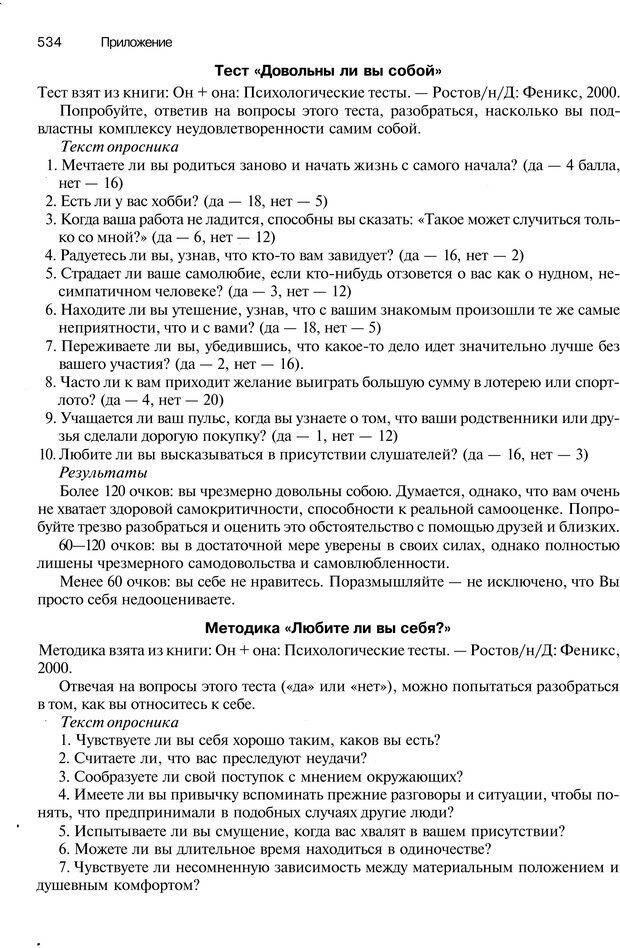 534 Приложение

Тест «Довольны ли вы собой»

Тест взят из книги: Он + она: Психологические тесты. — Ростов/н/Д: Феникс, 2000.

Попробуйте, ответив на вопросы этого теста, разобраться, насколько вы подвластны комплексу неудовлетворенности самим собой.

Текст опросника

1. Мечтаете ли вы родиться заново и начать жизнь с самого начала? (да — 4 балла, нет — 16)
2. Есть ли у вас хобби? (да — 18, нет — 5)
3. Когда ваша работа не ладится, способны вы сказать: «Такое может случиться только со мной?» (да — 6, нет — 12)
4. Радуетесь ли вы, узнав, что кто-то вам завидует? (да — 16, нет — 2)
5. Страдает ли ваше самолюбие, если кто-нибудь отзовется о вас как о нудном, несимпатичном человеке? (да — 3, нет — 12)
6. Находите ли вы утешение, узнав, что с вашим знакомым произошли те же самые неприятности, что и с вами? (да — 18, нет — 5)
7. Переживаете ли вы, убедившись, что какое-то дело идет значительно лучше без вашего участия? (да — 2, нет — 16).
8. Часто ли к вам приходит желание выиграть большую сумму в лотерею или спортлото? (да — 4, нет — 20)
9. Учащается ли ваш пульс, когда вы узнаете о том, что ваши родственники или друзья сделали дорогую покупку? (да — 1, нет — 12)
10. Любите ли вы высказываться в присутствии слушателей? (да — 16, нет — 3)

Результаты

Более 120 очков: вы чрезмерно довольны собою. Думается, однако, что вам очень не хватает здоровой самокритичности, способности к реальной самооценке. Попробуйте трезво разобраться и оценить это обстоятельство с помощью друзей и близких.

60—120 очков: вы в достаточной мере уверены в своих силах, однако полностью лишены чрезмерного самодовольства и самовлюбленности.

Менее 60 очков: вы себе не нравитесь. Поразмышляйте — не исключено, что Вы просто себя недооцениваете.

Методика «Любите ли вы себя?»

Методика взята из книги: Он + она: Психологические тесты. — Ростов/н/Д: Феникс, 2000.

Отвечая на вопросы этого теста («да» или «нет»), можно попытаться разобраться в том, как вы относитесь к себе.

Текст опросника

1. Чувствуете ли вы себя хорошо таким, каков вы есть?
2. Считаете ли, что вас преследуют неудачи?
3. Сообразуете ли свой поступок с мнением окружающих?
4. Имеете ли вы привычку вспоминать прежние разговоры и ситуации, чтобы понять, что предпринимали в подобных случаях другие люди?
5. Испытываете ли вы смущение, когда вас хвалят в вашем присутствии?
6. Можете ли вы длительное время находиться в одиночестве?
7. Чувствуете ли несомненную зависимость между материальным положением и душевным комфортом?